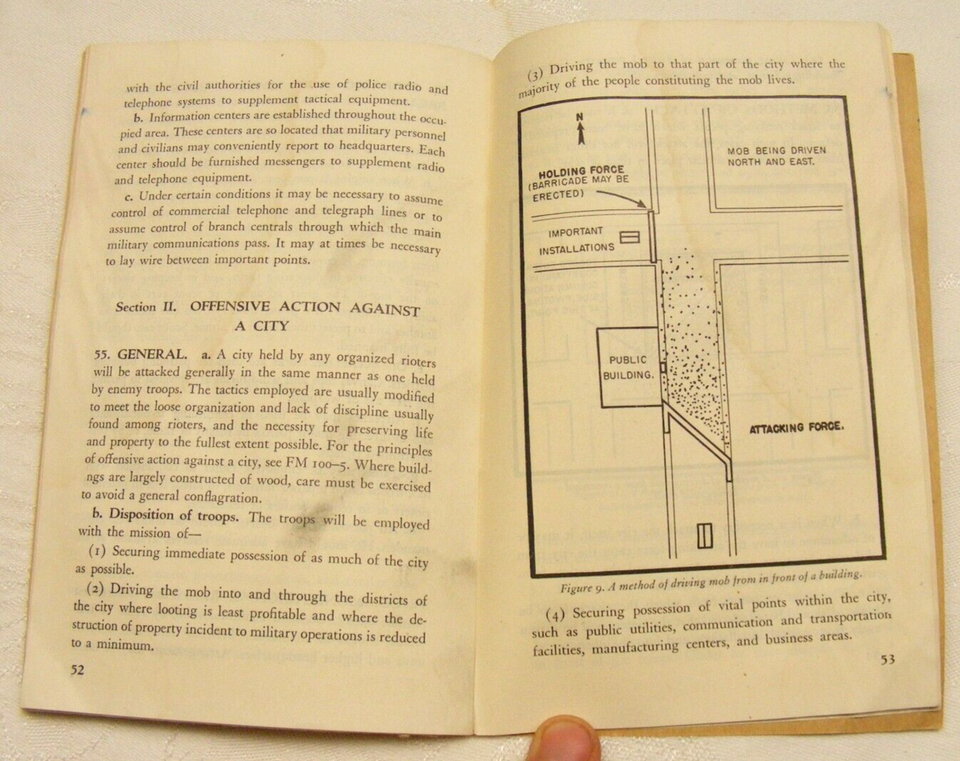 with the civil authorities for the use of police radio and telephone systems to supplement tactical equipment.

b. Information centers are established throughout the occupied area. These centers are so located that military personnel and civilians may conveniently report to headquarters. Each center should be furnished messengers to supplement radio and telephone equipment.

c. Under certain conditions it may be necessary to assume control of commercial telephone and telegraph lines or to assume control of branch centrals through which the main military communications pass. It may at times be necessary to lay wire between important points.

Section II. OFFENSIVE ACTION AGAINST A CITY

55. GENERAL. a. A city held by any organized rioters will be attacked generally in the same manner as one held by enemy troops. The tactics employed are usually modified to meet the loose organization and lack of discipline usually found among rioters, and the necessity for preserving life and property to the fullest extent possible. For the principles of offensive action against a city, see FM 100–5. Where buildngs are largely constructed of wood, care must be exercised to avoid a general conflagration.

b. Disposition of troops. The troops will be employed with the mission of—

(1) Securing immediate possession of as much of the city as possible.

(2) Driving the mob into and through the districts of the city where looting is least profitable and where the destruction of property incident to military operations is reduced to a minimum.

52

(3) Driving the mob to that part of the city where the majority of the people constituting the mob lives.

N

HOLDING FORCE (BARRICADE MAY BE ERECTED)

MOB BEING DRIVEN NORTH AND EAST.

IMPORTANT INSTALLATIONS

PUBLIC BUILDING.

ATTACKING FORCE.

Figure 9. A method of driving mob from in front of a building.

(4) Securing possession of vital points within the city, such as public utilities, communication and transportation facilities, manufacturing centers, and business areas.

53